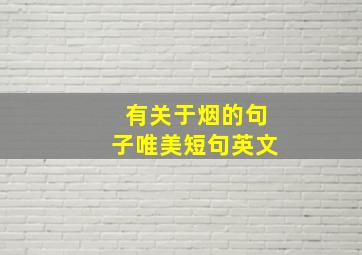 有关于烟的句子唯美短句英文